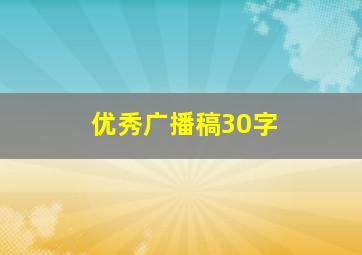 优秀广播稿30字